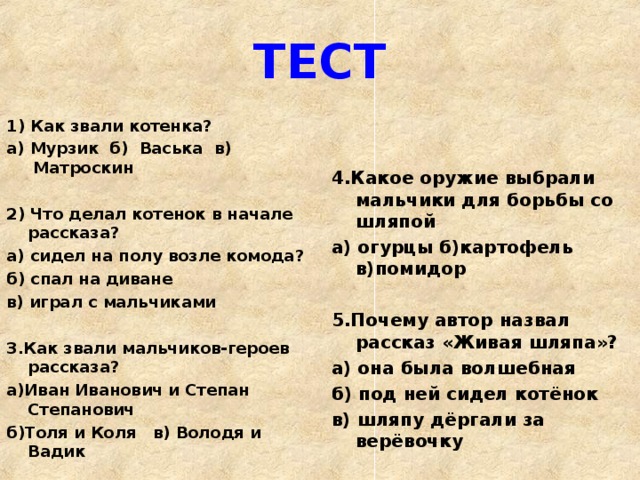 ТЕСТ

1) Как звали котенка?
а) Мурзик б) Васька в) Матроскин

2) Что делал котенок в начале рассказа?
а) сидел на полу возле комода?
б) спал на диване
в) играл с мальчиками

3.Как звали мальчиков-героев рассказа?
а)Иван Иванович и Степан Степанович
б)Толя и Коля в) Володя и Вадик

4.Какое оружие выбрали мальчики для борьбы со шляпой
а) огурцы б)картофель в)помидор

5.Почему автор назвал рассказ «Живая шляпа»?
а) она была волшебная
б) под ней сидел котёнок
в) шляпу дёргали за верёвочку